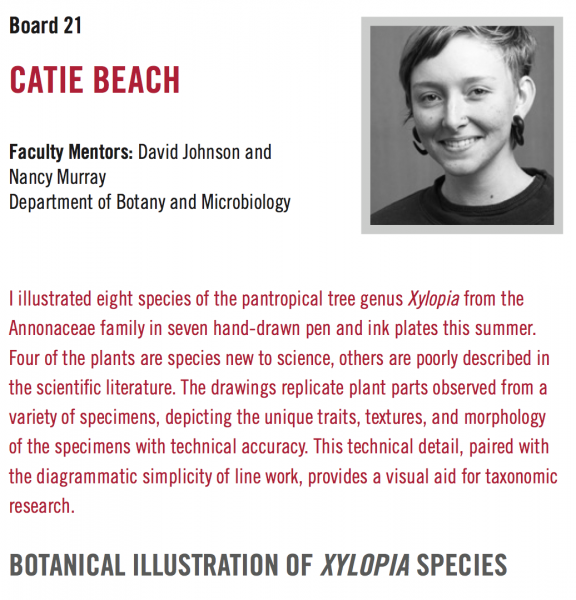 Board 21

CATIE BEACH

Faculty Mentors: David Johnson and Nancy Murray
Department of Botany and Microbiology

I illustrated eight species of the pantropical tree genus Xylopia from the Annonaceae family in seven hand-drawn pen and ink plates this summer. Four of the plants are species new to science, others are poorly described in the scientific literature. The drawings replicate plant parts observed from a variety of specimens, depicting the unique traits, textures, and morphology of the specimens with technical accuracy. This technical detail, paired with the diagrammatic simplicity of line work, provides a visual aid for taxonomic research.

BOTANICAL ILLUSTRATION OF XYLOPIA SPECIES